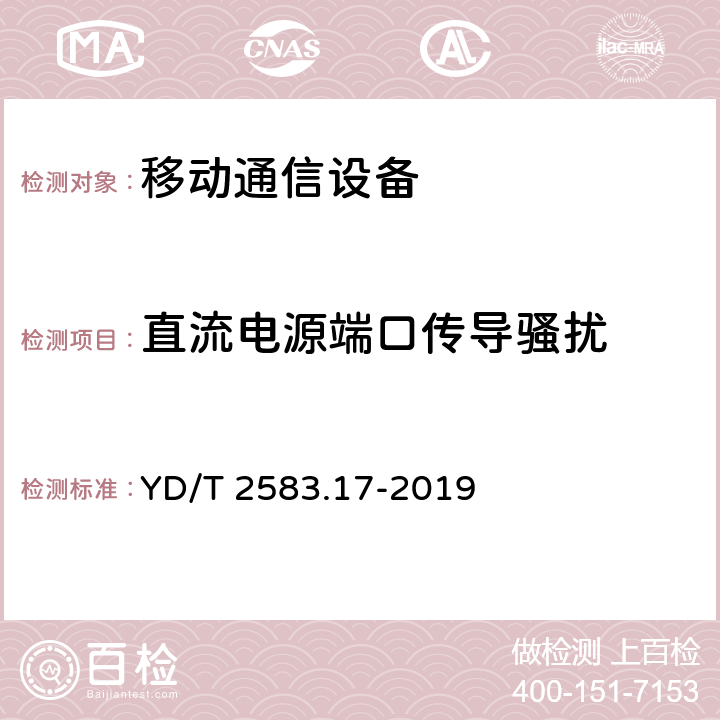 MA CNAS AC ilac-MRA

检测对象：移动通信设备

检测项目：直流电源端口传导骚扰

检测标准：YD/T 2583.17-2019

百检
Baijiantest.com

做检测 上百检
400-151-7153